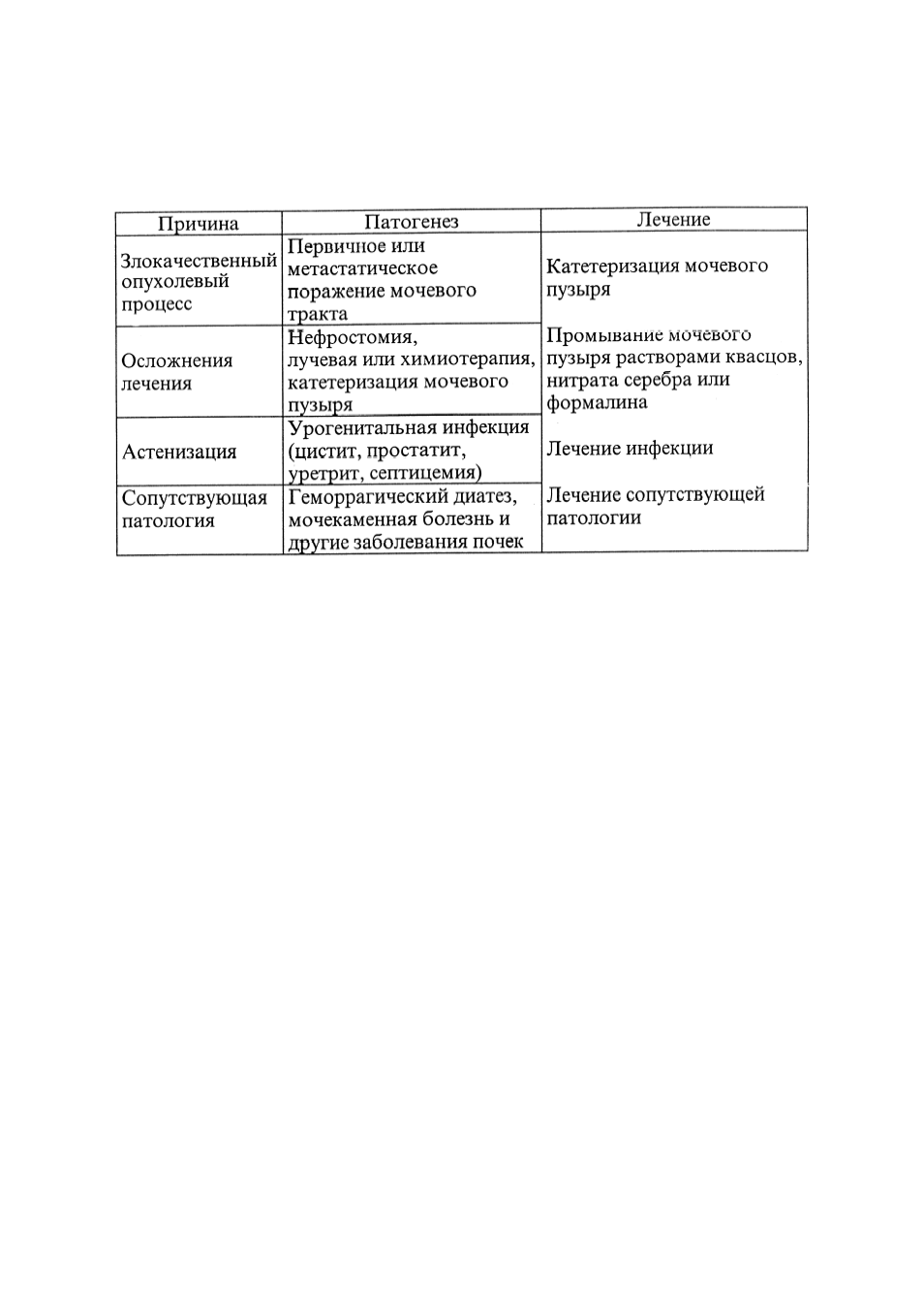 | Причина | Патогенез | Лечение |
|---|---|---|
| Злокачественный опухолевый процесс | Первичное или метастатическое поражение мочевого тракта | Катетеризация мочевого пузыря |
| Осложнения лечения | Нефростомия, лучевая или химиотерапия, катетеризация мочевого пузыря | Промывание мочевого пузыря растворами квасцов, нитрата серебра или формалина |
| Астенизация | Урогенитальная инфекция (цистит, простатит, уретрит, септицемия) | Лечение инфекции |
| Сопутствующая патология | Геморрагический диатез, мочекаменная болезнь и другие заболевания почек | Лечение сопутствующей патологии |